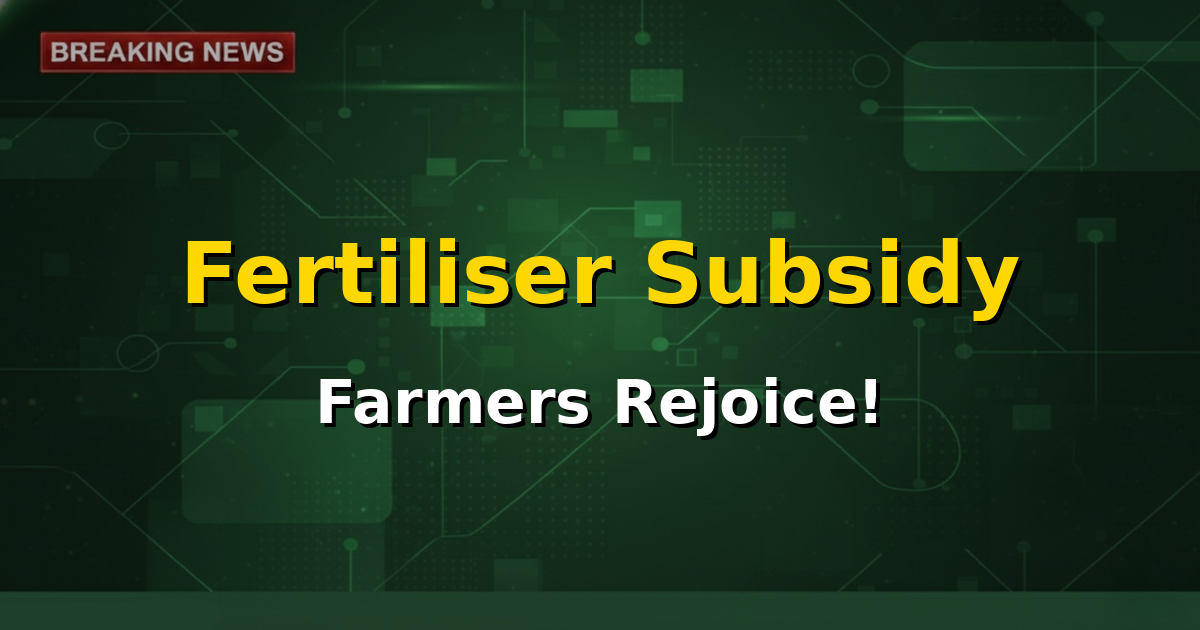 BREAKING NEWS

Fertiliser Subsidy

Farmers Rejoice!